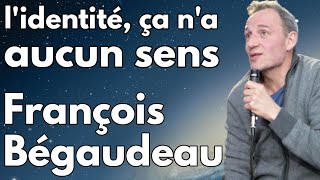 l'identité, ça n'a aucun sens

François Bégaudeau